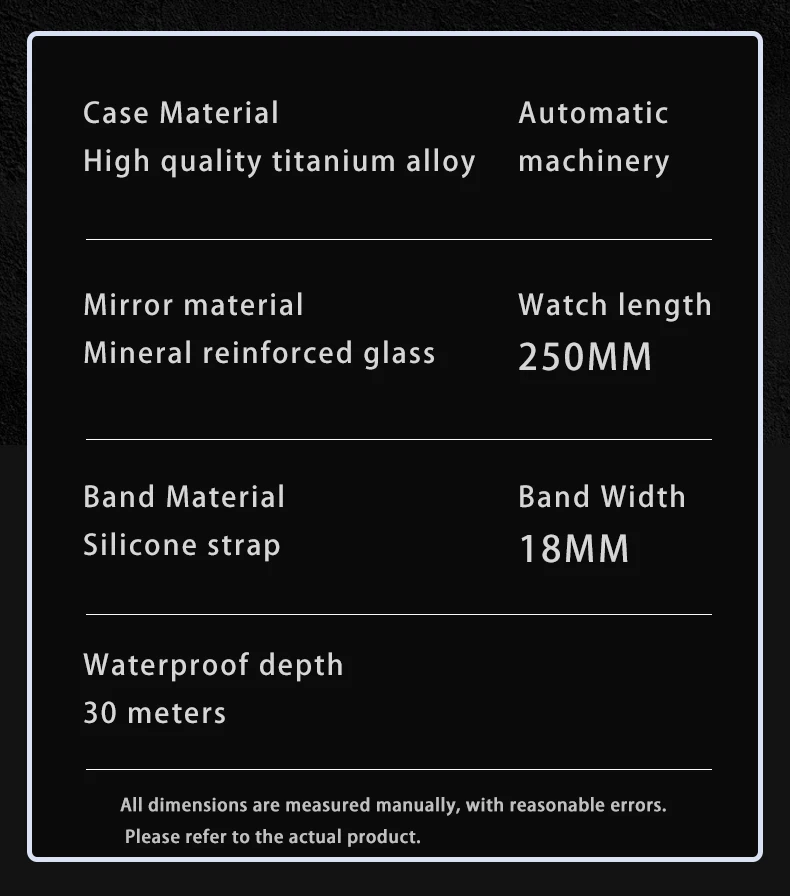 Case Material
High quality titanium alloy

Automatic
machinery

Mirror material
Mineral reinforced glass

Watch length
250MM

Band Material
Silicone strap

Band Width
18MM

Waterproof depth
30 meters

All dimensions are measured manually, with reasonable errors.
Please refer to the actual product.